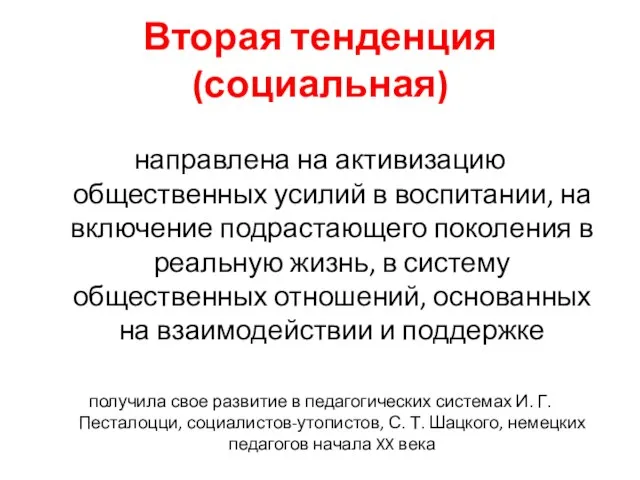 Вторая тенденция (социальная)

направлена на активизацию общественных усилий в воспитании, на включение подрастающего поколения в реальную жизнь, в систему общественных отношений, основанных на взаимодействии и поддержке

получила свое развитие в педагогических системах И. Г. Песталоцци, социалистов-утопистов, С. Т. Шацкого, немецких педагогов начала XX века